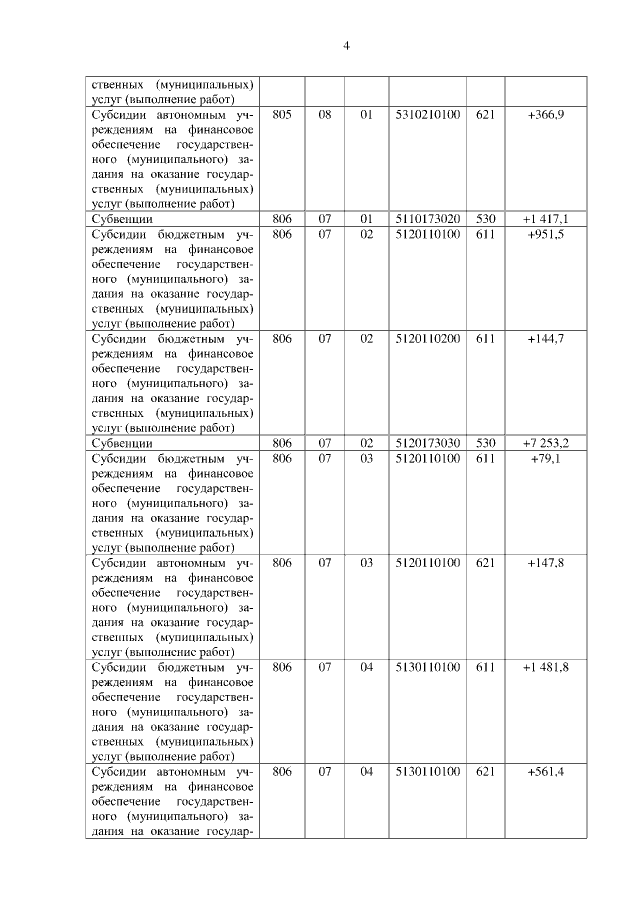 4

| | | | | | | |
|---|---|---|---|---|---|---|
| ственных (муниципальных) услуг (выполнение работ) | | | | | | |
| Субсидии автономным учреждениям на финансовое обеспечение государственного (муниципального) задания на оказание государственных (муниципальных) услуг (выполнение работ) | 805 | 08 | 01 | 5310210100 | 621 | +366,9 |
| Субвенции | 806 | 07 | 01 | 5110173020 | 530 | +1 417,1 |
| Субсидии бюджетным учреждениям на финансовое обеспечение государственного (муниципального) задания на оказание государственных (муниципальных) услуг (выполнение работ) | 806 | 07 | 02 | 5120110100 | 611 | +951,5 |
| Субсидии бюджетным учреждениям на финансовое обеспечение государственного (муниципального) задания на оказание государственных (муниципальных) услуг (выполнение работ) | 806 | 07 | 02 | 5120110200 | 611 | +144,7 |
| Субвенции | 806 | 07 | 02 | 5120173030 | 530 | +7 253,2 |
| Субсидии бюджетным учреждениям на финансовое обеспечение государственного (муниципального) задания на оказание государственных (муниципальных) услуг (выполнение работ) | 806 | 07 | 03 | 5120110100 | 611 | +79,1 |
| Субсидии автономным учреждениям на финансовое обеспечение государственного (муниципального) задания на оказание государственных (муниципальных) услуг (выполнение работ) | 806 | 07 | 03 | 5120110100 | 621 | +147,8 |
| Субсидии бюджетным учреждениям на финансовое обеспечение государственного (муниципального) задания на оказание государственных (муниципальных) услуг (выполнение работ) | 806 | 07 | 04 | 5130110100 | 611 | +1 481,8 |
| Субсидии автономным учреждениям на финансовое обеспечение государственного (муниципального) задания на оказание государ- | 806 | 07 | 04 | 5130110100 | 621 | +561,4 |